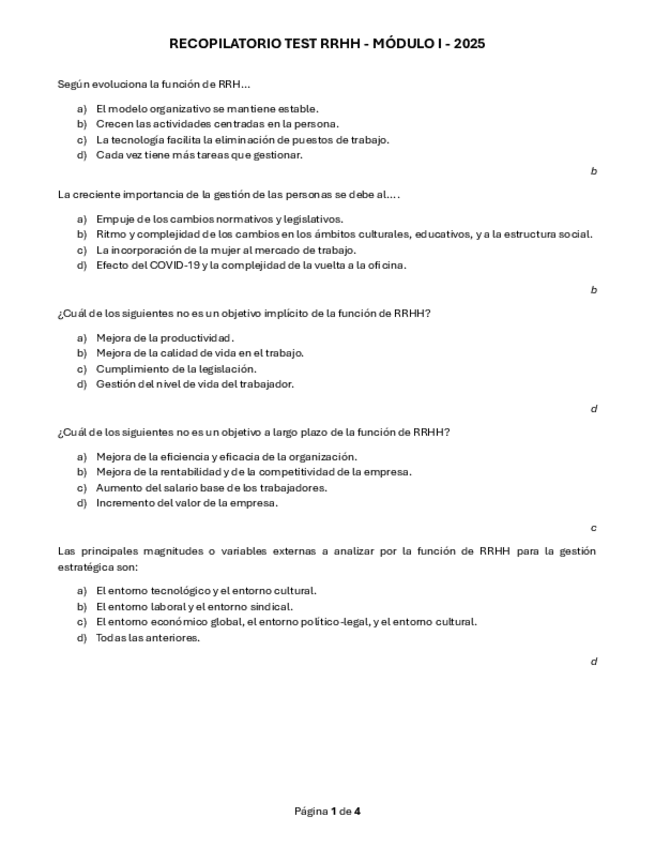 RECOPILATORIO TEST RRHH - MÓDULO I - 2025

Según evoluciona la función de RRH...

a) El modelo organizativo se mantiene estable.
b) Crecen las actividades centradas en la persona.
c) La tecnología facilita la eliminación de puestos de trabajo.
d) Cada vez tiene más tareas que gestionar.

b

La creciente importancia de la gestión de las personas se debe al....

a) Empuje de los cambios normativos y legislativos.
b) Ritmo y complejidad de los cambios en los ámbitos culturales, educativos, y a la estructura social.
c) La incorporación de la mujer al mercado de trabajo.
d) Efecto del COVID-19 y la complejidad de la vuelta a la oficina.

b

¿Cuál de los siguientes no es un objetivo implícito de la función de RRHH?

a) Mejora de la productividad.
b) Mejora de la calidad de vida en el trabajo.
c) Cumplimiento de la legislación.
d) Gestión del nivel de vida del trabajador.

d

¿Cuál de los siguientes no es un objetivo a largo plazo de la función de RRHH?

a) Mejora de la eficiencia y eficacia de la organización.
b) Mejora de la rentabilidad y de la competitividad de la empresa.
c) Aumento del salario base de los trabajadores.
d) Incremento del valor de la empresa.

c

Las principales magnitudes o variables externas a analizar por la función de RRHH para la gestión estratégica son:

a) El entorno tecnológico y el entorno cultural.
b) El entorno laboral y el entorno sindical.
c) El entorno económico global, el entorno político-legal, y el entorno cultural.
d) Todas las anteriores.

d

Página 1 de 4